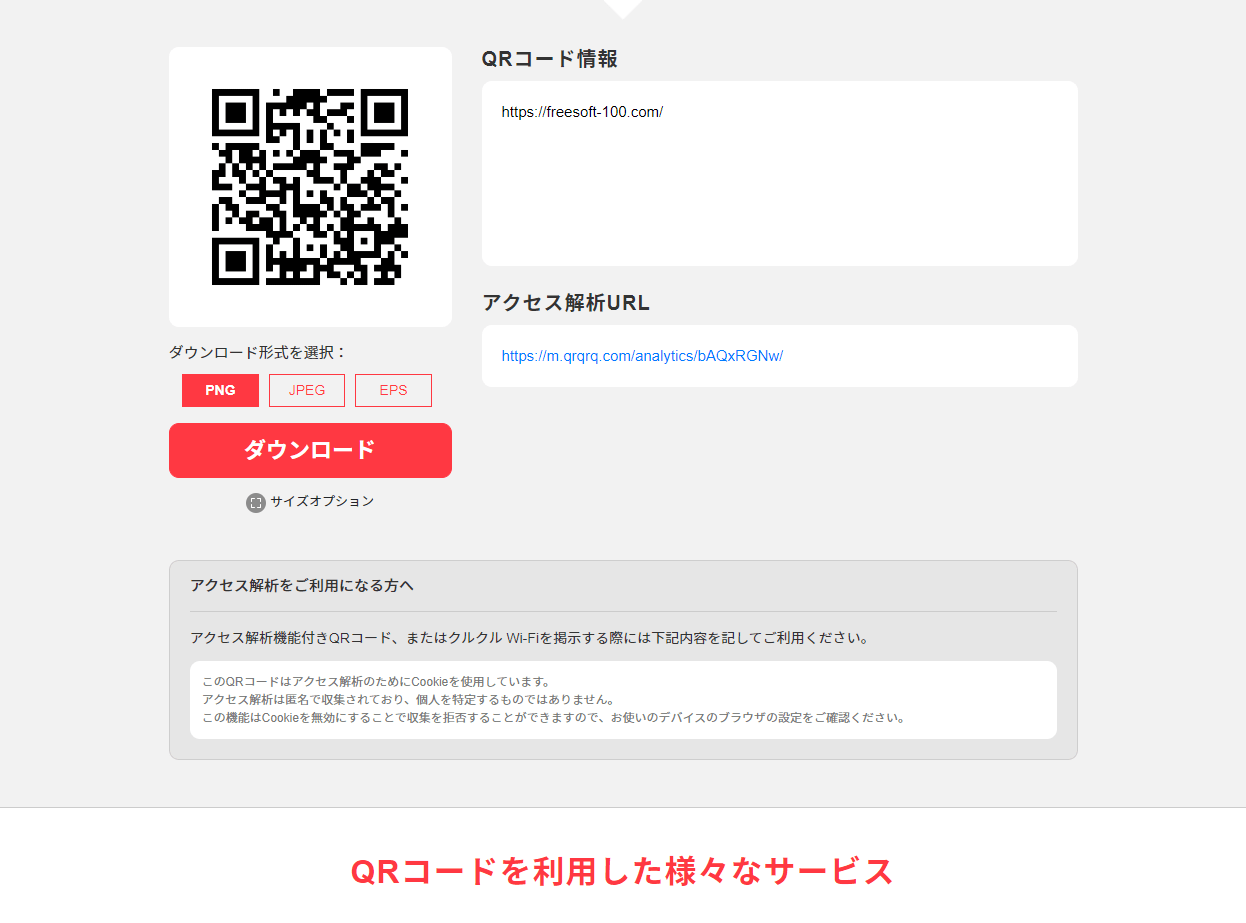 QRコード情報

https://freesoft-100.com/

アクセス解析URL

https://m.qrqrq.com/analytics/bAQxRGNw/

ダウンロード形式を選択：

PNG JPEG EPS

ダウンロード

サイズオプション

アクセス解析をご利用になる方へ

アクセス解析機能付きQRコード、またはクルクル Wi-Fiを掲示する際には下記内容を記してご利用ください。

このQRコードはアクセス解析のためにCookieを使用しています。
アクセス解析は匿名で収集されており、個人を特定するものではありません。
この機能はCookieを無効にすることで収集を拒否することができますので、お使いのデバイスのブラウザの設定をご確認ください。

QRコードを利用した様々なサービス